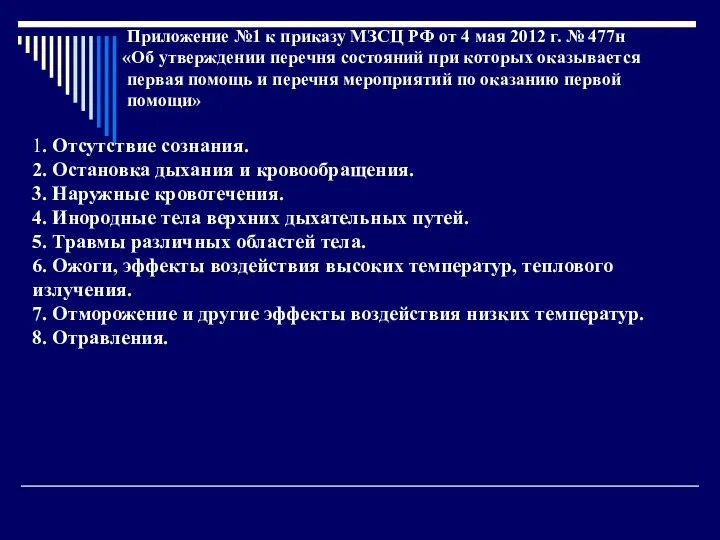 Приложение №1 к приказу МЗСЦ РФ от 4 мая 2012 г. № 477н «Об утверждении перечня состояний при которых оказывается первая помощь и перечня мероприятий по оказанию первой помощи»

1. Отсутствие сознания.
2. Остановка дыхания и кровообращения.
3. Наружные кровотечения.
4. Инородные тела верхних дыхательных путей.
5. Травмы различных областей тела.
6. Ожоги, эффекты воздействия высоких температур, теплового излучения.
7. Отморожение и другие эффекты воздействия низких температур.
8. Отравления.